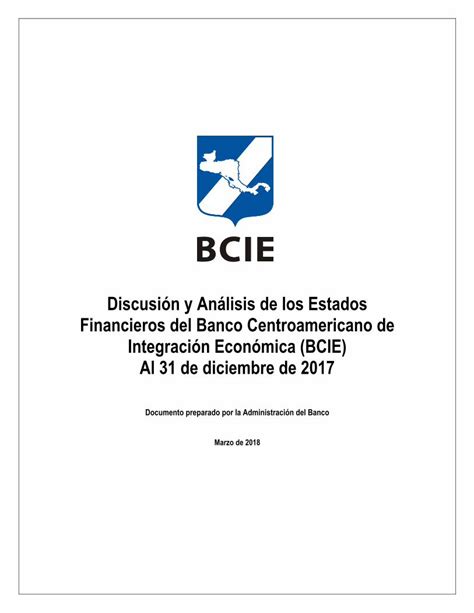 BCIE

Discusión y Análisis de los Estados Financieros del Banco Centroamericano de Integración Económica (BCIE) Al 31 de diciembre de 2017

Documento preparado por la Administración del Banco

Marzo de 2018